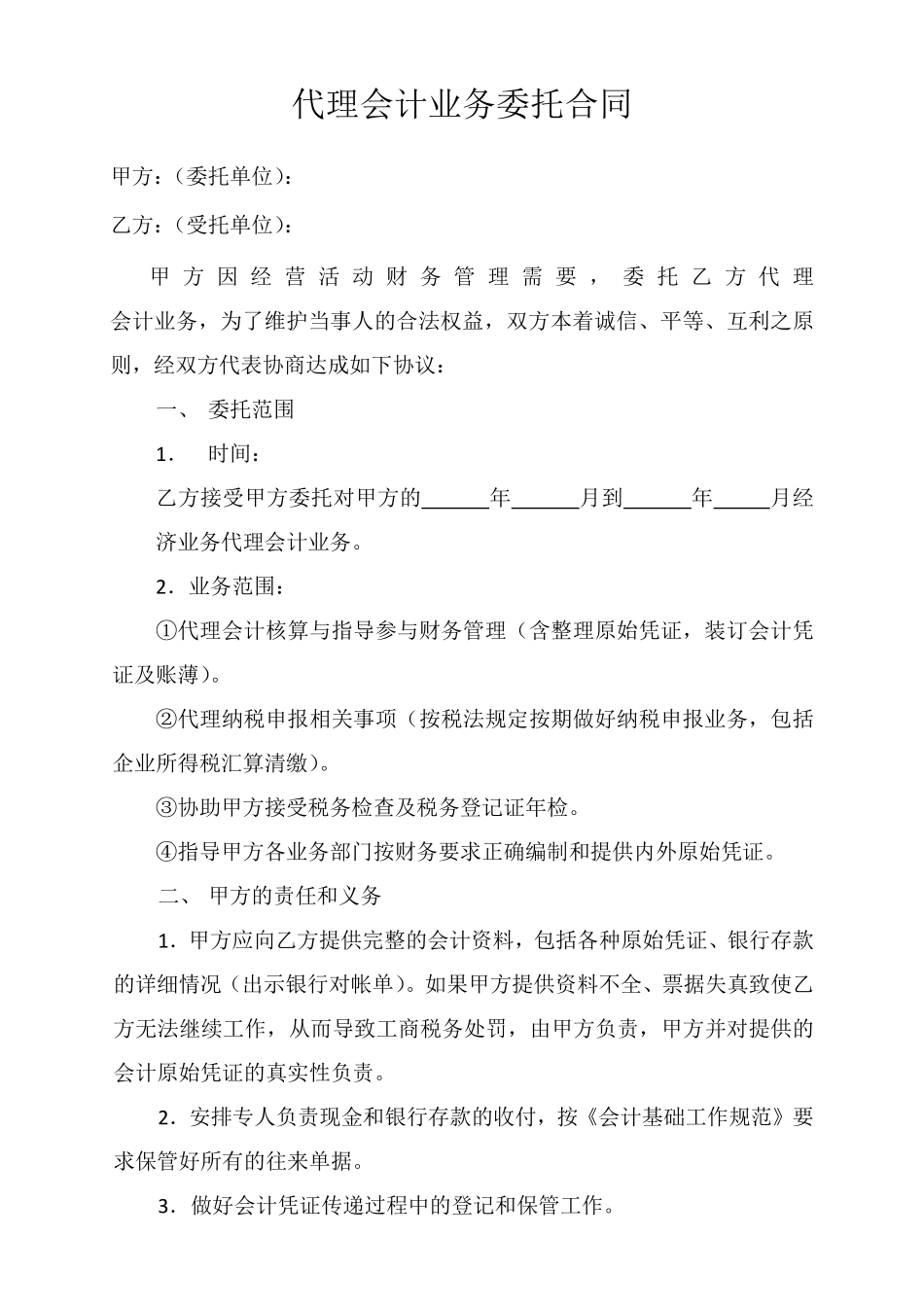 代理会计业务委托合同

甲方：（委托单位）：

乙方：（受托单位）：

甲方因经营活动财务管理需要，委托乙方代理会计业务，为了维护当事人的合法权益，双方本着诚信、平等、互利之原则，经双方代表协商达成如下协议：

一、 委托范围

1． 时间：

乙方接受甲方委托对甲方的______年______月到______年_____月经济业务代理会计业务。

2．业务范围：

①代理会计核算与指导参与财务管理（含整理原始凭证，装订会计凭证及账薄）。

②代理纳税申报相关事项（按税法规定按期做好纳税申报业务，包括企业所得税汇算清缴）。

③协助甲方接受税务检查及税务登记证年检。

④指导甲方各业务部门按财务要求正确编制和提供内外原始凭证。

二、 甲方的责任和义务

1．甲方应向乙方提供完整的会计资料，包括各种原始凭证、银行存款的详细情况（出示银行对帐单）。如果甲方提供资料不全、票据失真致使乙方无法继续工作，从而导致工商税务处罚，由甲方负责，甲方并对提供的会计原始凭证的真实性负责。

2．安排专人负责现金和银行存款的收付，按《会计基础工作规范》要求保管好所有的往来单据。

3．做好会计凭证传递过程中的登记和保管工作。